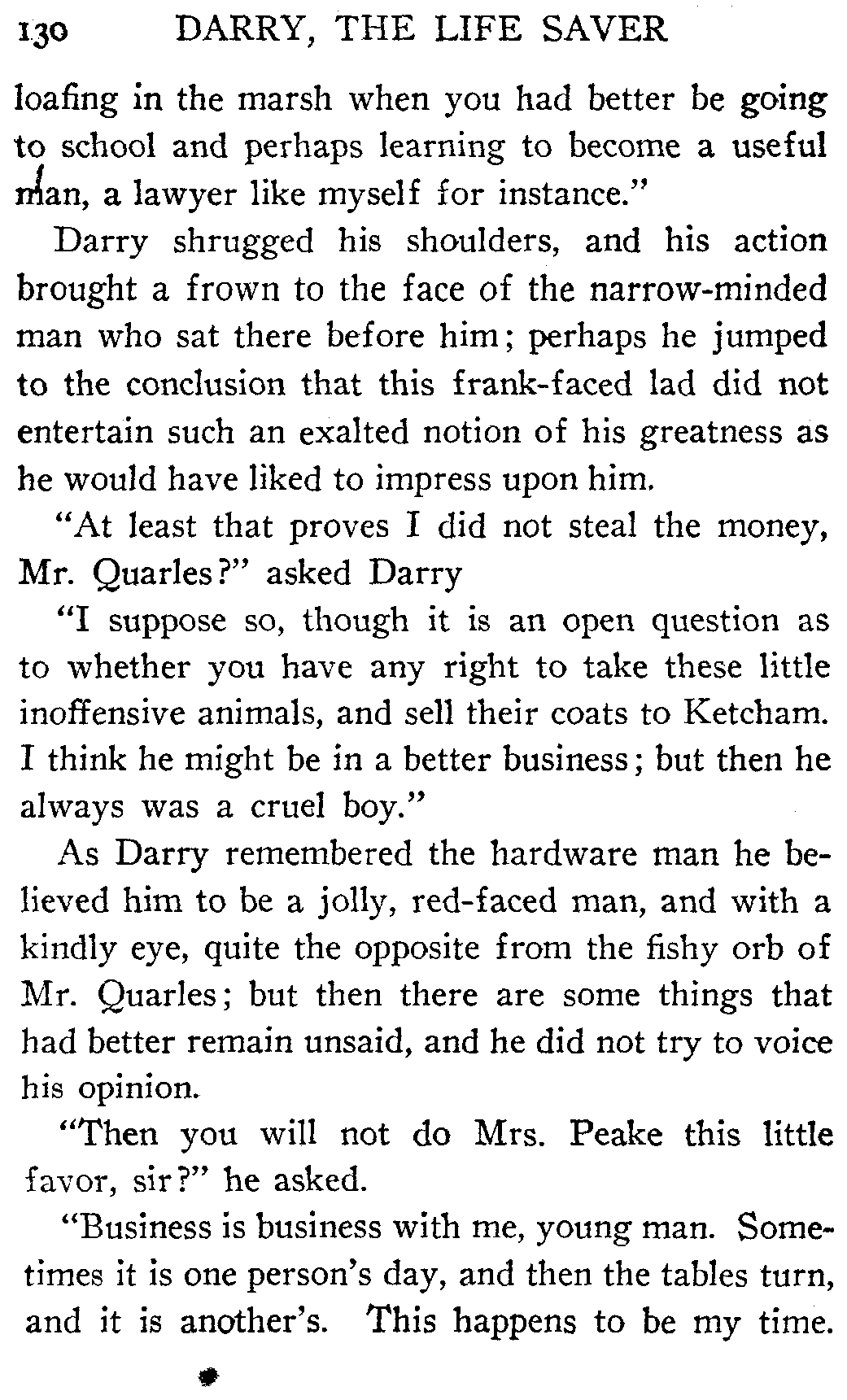 130 DARRY, THE LIFE SAVER

loafing in the marsh when you had better be going to school and perhaps learning to become a useful man, a lawyer like myself for instance."

Darry shrugged his shoulders, and his action brought a frown to the face of the narrow-minded man who sat there before him; perhaps he jumped to the conclusion that this frank-faced lad did not entertain such an exalted notion of his greatness as he would have liked to impress upon him.

"At least that proves I did not steal the money, Mr. Quarles?" asked Darry

"I suppose so, though it is an open question as to whether you have any right to take these little inoffensive animals, and sell their coats to Ketcham. I think he might be in a better business; but then he always was a cruel boy."

As Darry remembered the hardware man he believed him to be a jolly, red-faced man, and with a kindly eye, quite the opposite from the fishy orb of Mr. Quarles; but then there are some things that had better remain unsaid, and he did not try to voice his opinion.

"Then you will not do Mrs. Peake this little favor, sir?" he asked.

"Business is business with me, young man. Sometimes it is one person's day, and then the tables turn, and it is another's. This happens to be my time.